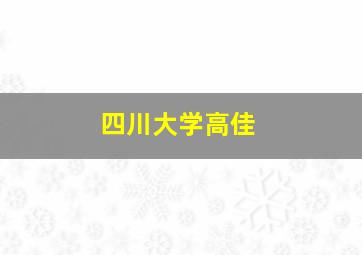 四川大学高佳